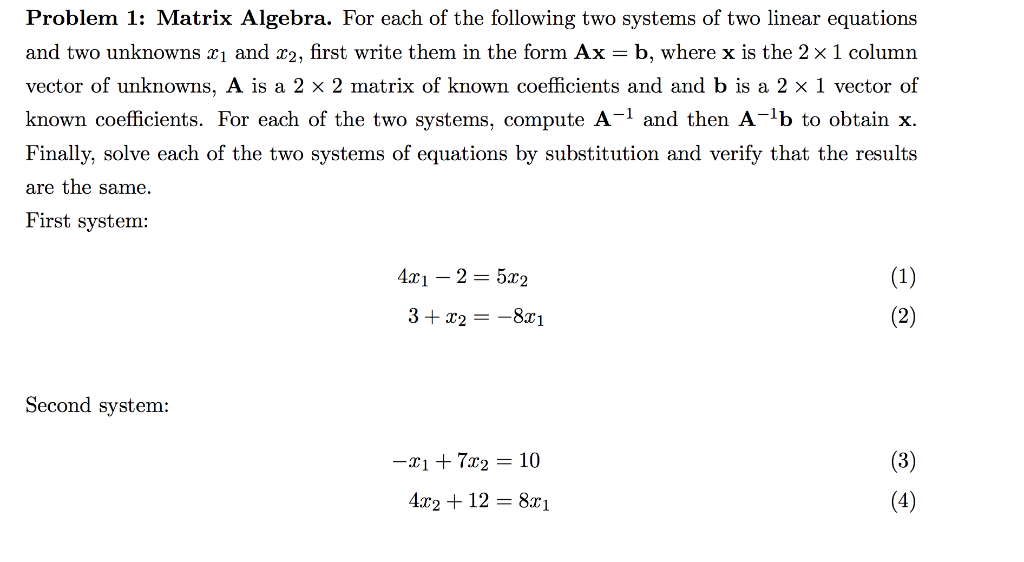 **Problem 1: Matrix Algebra.** For each of the following two systems of two linear equations and two unknowns $x_1$ and $x_2$, first write them in the form $\mathbf{Ax} = \mathbf{b}$, where $\mathbf{x}$ is the $2 \times 1$ column vector of unknowns, $\mathbf{A}$ is a $2 \times 2$ matrix of known coefficients and and $\mathbf{b}$ is a $2 \times 1$ vector of known coefficients. For each of the two systems, compute $\mathbf{A}^{-1}$ and then $\mathbf{A}^{-1}\mathbf{b}$ to obtain $\mathbf{x}$. Finally, solve each of the two systems of equations by substitution and verify that the results are the same.

First system:

$4x_1 - 2 = 5x_2$ (1)

$3 + x_2 = -8x_1$ (2)

Second system:

$-x_1 + 7x_2 = 10$ (3)

$4x_2 + 12 = 8x_1$ (4)